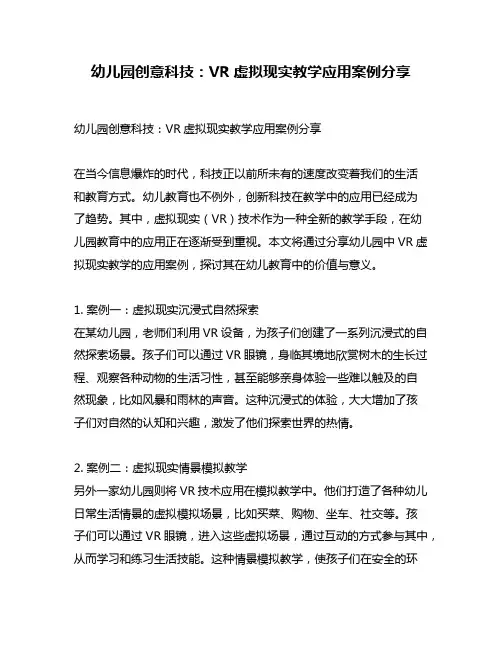 幼儿园创意科技：VR 虚拟现实教学应用案例分享

幼儿园创意科技：VR 虚拟现实教学应用案例分享

在当今信息爆炸的时代，科技正以前所未有的速度改变着我们的生活和教育方式。幼儿教育也不例外，创新科技在教学中的应用已经成为了趋势。其中，虚拟现实（VR）技术作为一种全新的教学手段，在幼儿园教育中的应用正在逐渐受到重视。本文将通过分享幼儿园中 VR 虚拟现实教学的应用案例，探讨其在幼儿教育中的价值与意义。

1. 案例一：虚拟现实沉浸式自然探索
在某幼儿园，老师们利用 VR 设备，为孩子们创建了一系列沉浸式的自然探索场景。孩子们可以通过 VR 眼镜，身临其境地欣赏树木的生长过程、观察各种动物的生活习性，甚至能够亲身体验一些难以触及的自然现象，比如风暴和雨林的声音。这种沉浸式的体验，大大增加了孩子们对自然的认知和兴趣，激发了他们探索世界的热情。

2. 案例二：虚拟现实情景模拟教学
另外一家幼儿园则将 VR 技术应用在模拟教学中。他们打造了各种幼儿日常生活情景的虚拟模拟场景，比如买菜、购物、坐车、社交等。孩子们可以通过 VR 眼镜，进入这些虚拟场景，通过互动的方式参与其中，从而学习和练习生活技能。这种情景模拟教学，使孩子们在安全的环